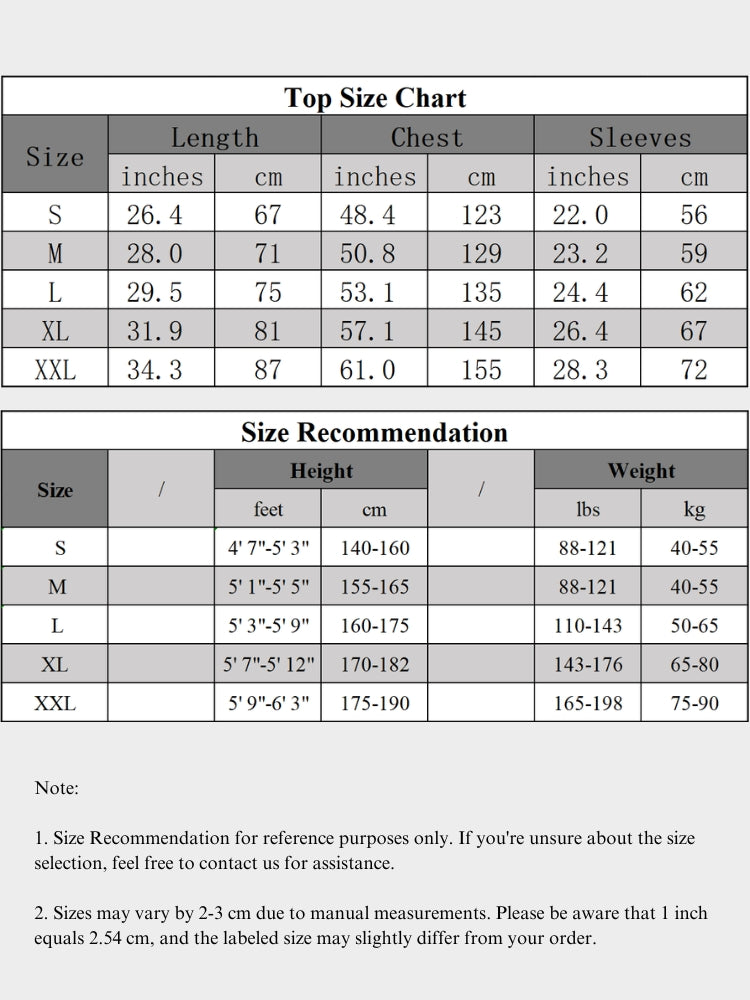 Top Size Chart

| Size | Length inches | Length cm | Chest inches | Chest cm | Sleeves inches | Sleeves cm |
|---|---|---|---|---|---|---|
| S | 26.4 | 67 | 48.4 | 123 | 22.0 | 56 |
| M | 28.0 | 71 | 50.8 | 129 | 23.2 | 59 |
| L | 29.5 | 75 | 53.1 | 135 | 24.4 | 62 |
| XL | 31.9 | 81 | 57.1 | 145 | 26.4 | 67 |
| XXL | 34.3 | 87 | 61.0 | 155 | 28.3 | 72 |

Size Recommendation

| Size | / | Height feet | Height cm | / | Weight lbs | Weight kg |
|---|---|---|---|---|---|---|
| S | | 4' 7"-5' 3" | 140-160 | | 88-121 | 40-55 |
| M | | 5' 1"-5' 5" | 155-165 | | 88-121 | 40-55 |
| L | | 5' 3"-5' 9" | 160-175 | | 110-143 | 50-65 |
| XL | | 5' 7"-5' 12" | 170-182 | | 143-176 | 65-80 |
| XXL | | 5' 9"-6' 3" | 175-190 | | 165-198 | 75-90 |

Note:

1. Size Recommendation for reference purposes only. If you're unsure about the size selection, feel free to contact us for assistance.

2. Sizes may vary by 2-3 cm due to manual measurements. Please be aware that 1 inch equals 2.54 cm, and the labeled size may slightly differ from your order.